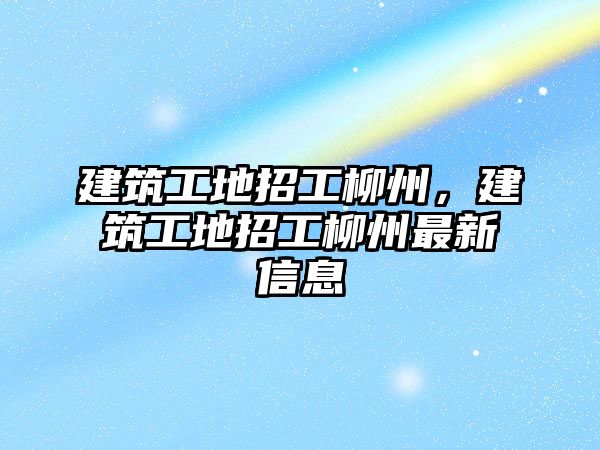 建筑工地招工柳州，建筑工地招工柳州最新信息